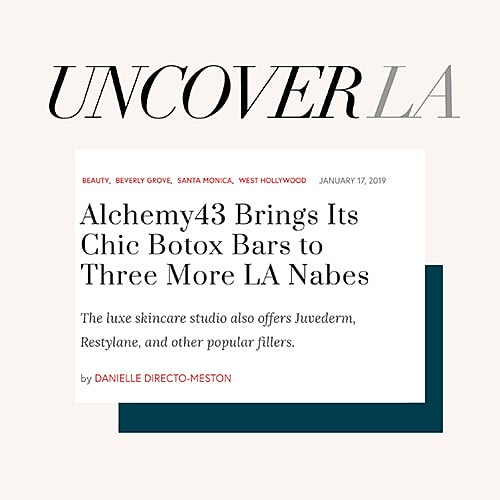 UNCOVER LA

BEAUTY, BEVERLY GROVE, SANTA MONICA, WEST HOLLYWOOD JANUARY 17, 2019

Alchemy43 Brings Its Chic Botox Bars to Three More LA Nabes

The luxe skincare studio also offers Juvederm, Restylane, and other popular fillers.

by DANIELLE DIRECTO-MESTON